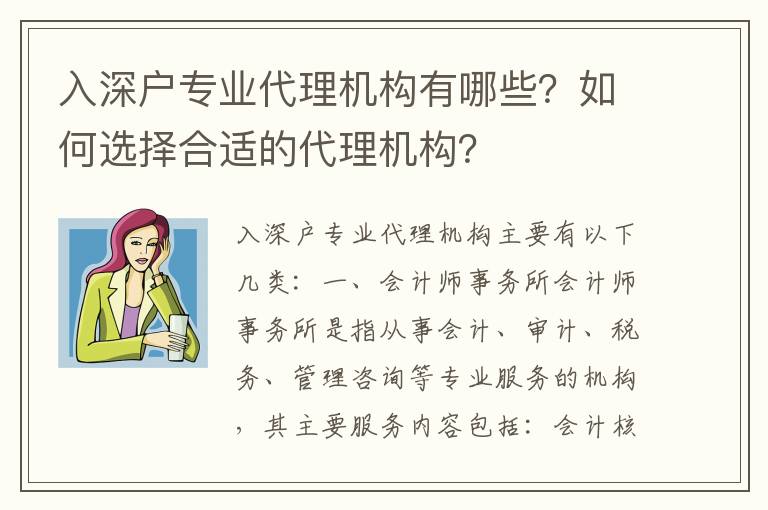 入深户专业代理机构有哪些？如何选择合适的代理机构？

入深户专业代理机构主要有以下几类：一、会计师事务所会计师事务所是指从事会计、审计、税务、管理咨询等专业服务的机构，其主要服务内容包括：会计核